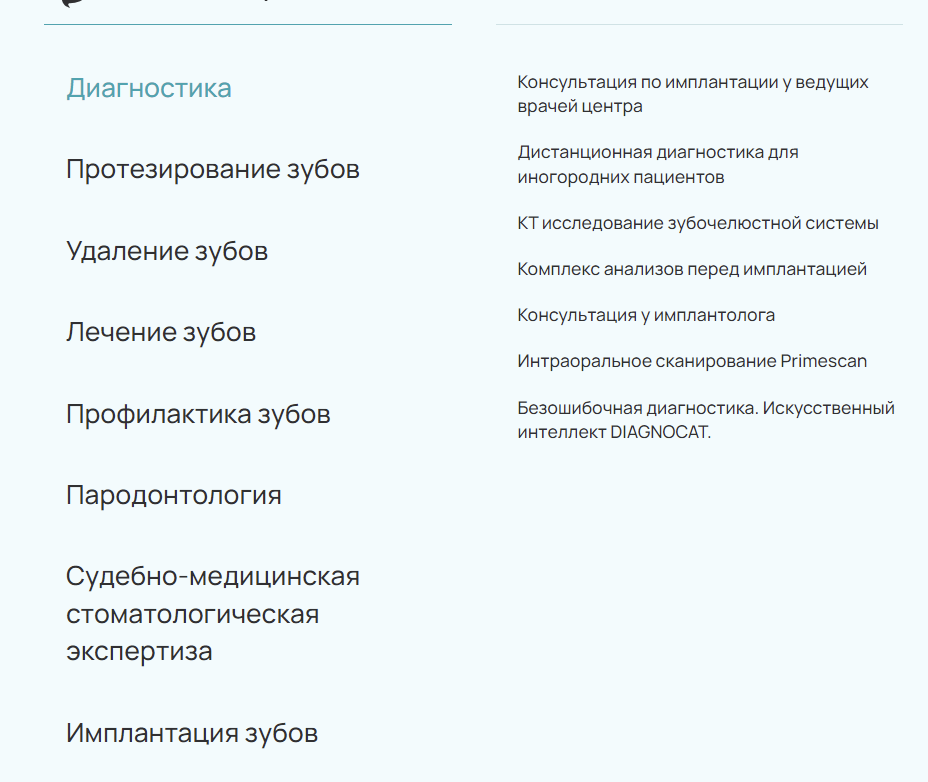 Диагностика

Протезирование зубов

Удаление зубов

Лечение зубов

Профилактика зубов

Пародонтология

Судебно-медицинская стоматологическая экспертиза

Имплантация зубов

Консультация по имплантации у ведущих врачей центра

Дистанционная диагностика для иногородних пациентов

КТ исследование зубочелюстной системы

Комплекс анализов перед имплантацией

Консультация у имплантолога

Интраоральное сканирование Primescan

Безошибочная диагностика. Искусственный интеллект DIAGNOCAT.